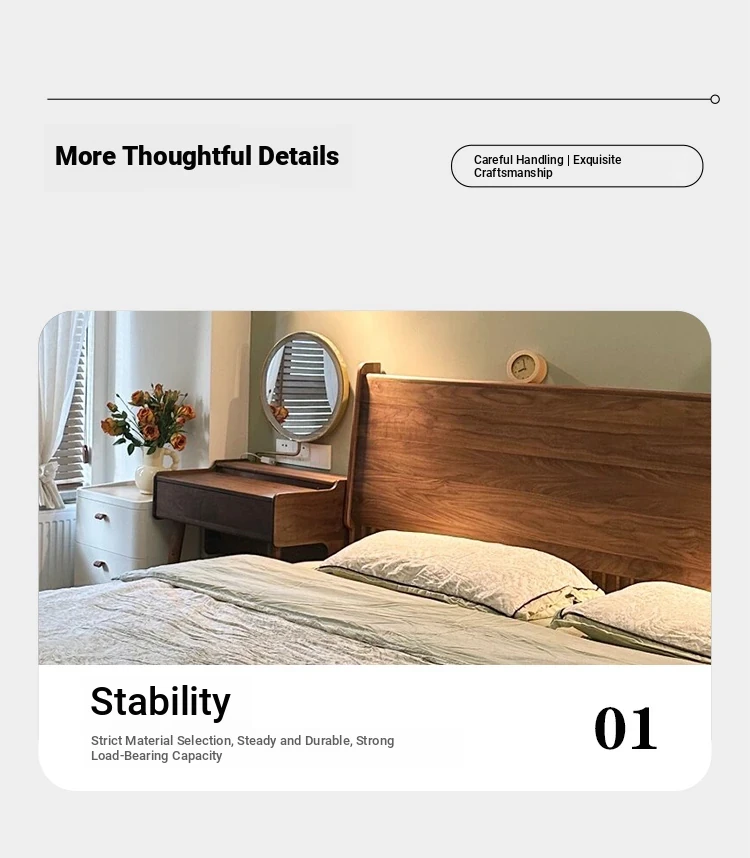 More Thoughtful Details

Careful Handling | Exquisite Craftsmanship

Stability

Strict Material Selection, Steady and Durable, Strong Load-Bearing Capacity

01